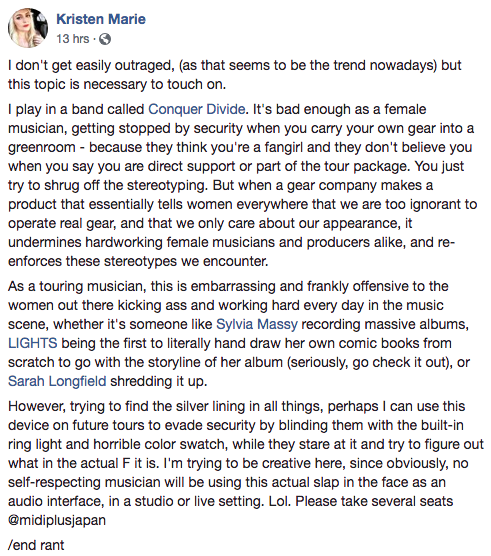 Kristen Marie
13 hrs ·

I don't get easily outraged, (as that seems to be the trend nowadays) but this topic is necessary to touch on.

I play in a band called Conquer Divide. It's bad enough as a female musician, getting stopped by security when you carry your own gear into a greenroom - because they think you're a fangirl and they don't believe you when you say you are direct support or part of the tour package. You just try to shrug off the stereotyping. But when a gear company makes a product that essentially tells women everywhere that we are too ignorant to operate real gear, and that we only care about our appearance, it undermines hardworking female musicians and producers alike, and re-enforces these stereotypes we encounter.

As a touring musician, this is embarrassing and frankly offensive to the women out there kicking ass and working hard every day in the music scene, whether it's someone like Sylvia Massy recording massive albums, LIGHTS being the first to literally hand draw her own comic books from scratch to go with the storyline of her album (seriously, go check it out), or Sarah Longfield shredding it up.

However, trying to find the silver lining in all things, perhaps I can use this device on future tours to evade security by blinding them with the built-in ring light and horrible color swatch, while they stare at it and try to figure out what in the actual F it is. I'm trying to be creative here, since obviously, no self-respecting musician will be using this actual slap in the face as an audio interface, in a studio or live setting. Lol. Please take several seats @midiplusjapan

/end rant